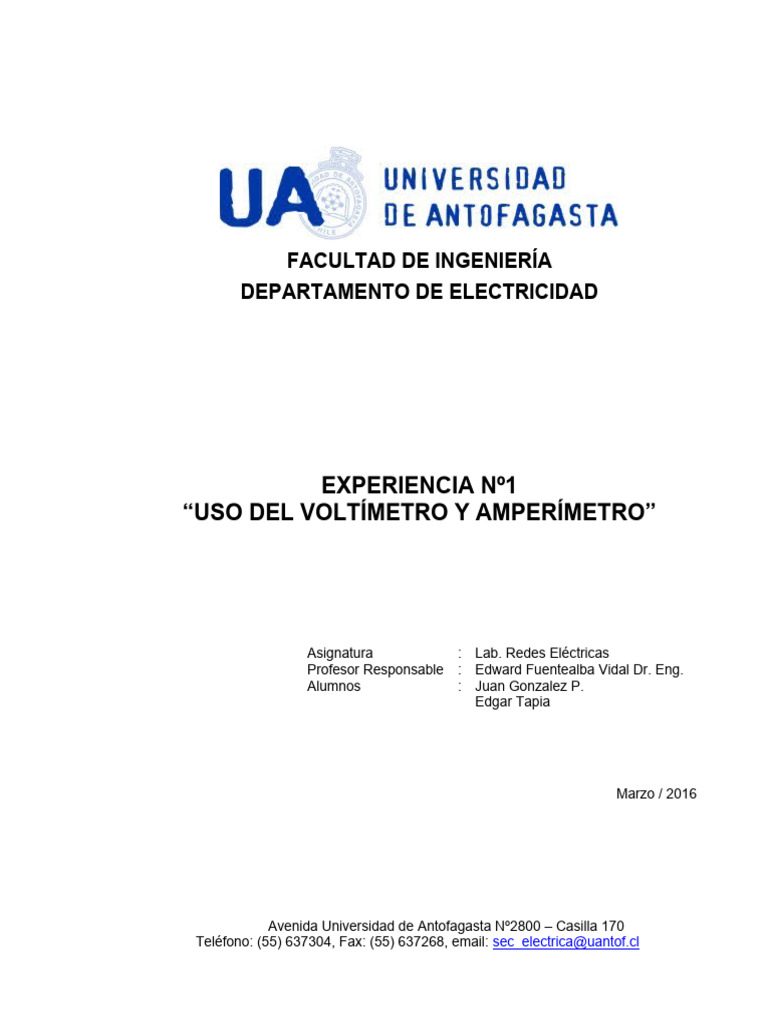 UA UNIVERSIDAD DE ANTOFAGASTA

FACULTAD DE INGENIERÍA
DEPARTAMENTO DE ELECTRICIDAD

EXPERIENCIA Nº1
"USO DEL VOLTÍMETRO Y AMPERÍMETRO"

Asignatura : Lab. Redes Eléctricas
Profesor Responsable : Edward Fuentealba Vidal Dr. Eng.
Alumnos : Juan Gonzalez P.
Edgar Tapia

Marzo / 2016

Avenida Universidad de Antofagasta Nº2800 – Casilla 170
Teléfono: (55) 637304, Fax: (55) 637268, email: sec_electrica@uantof.cl